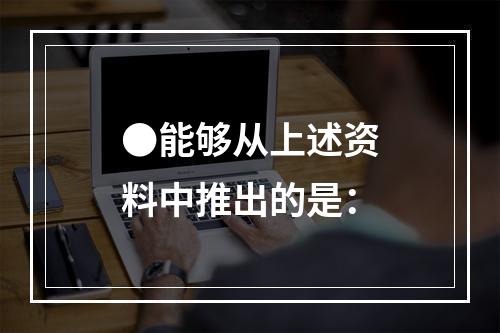 ●能够从上述资料中推出的是：